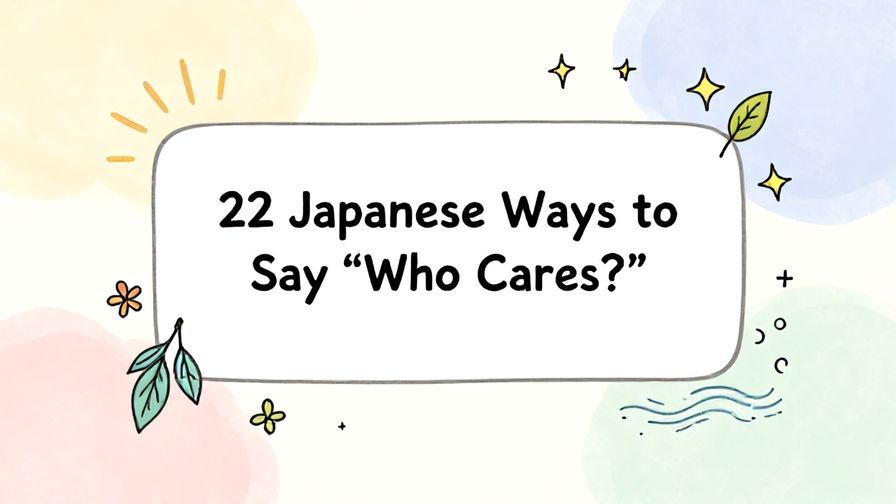 22 Japanese Ways to Say “Who Cares?”